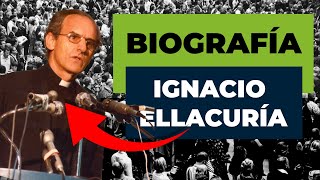 BIOGRAFÍA

IGNACIO ELLACURÍA